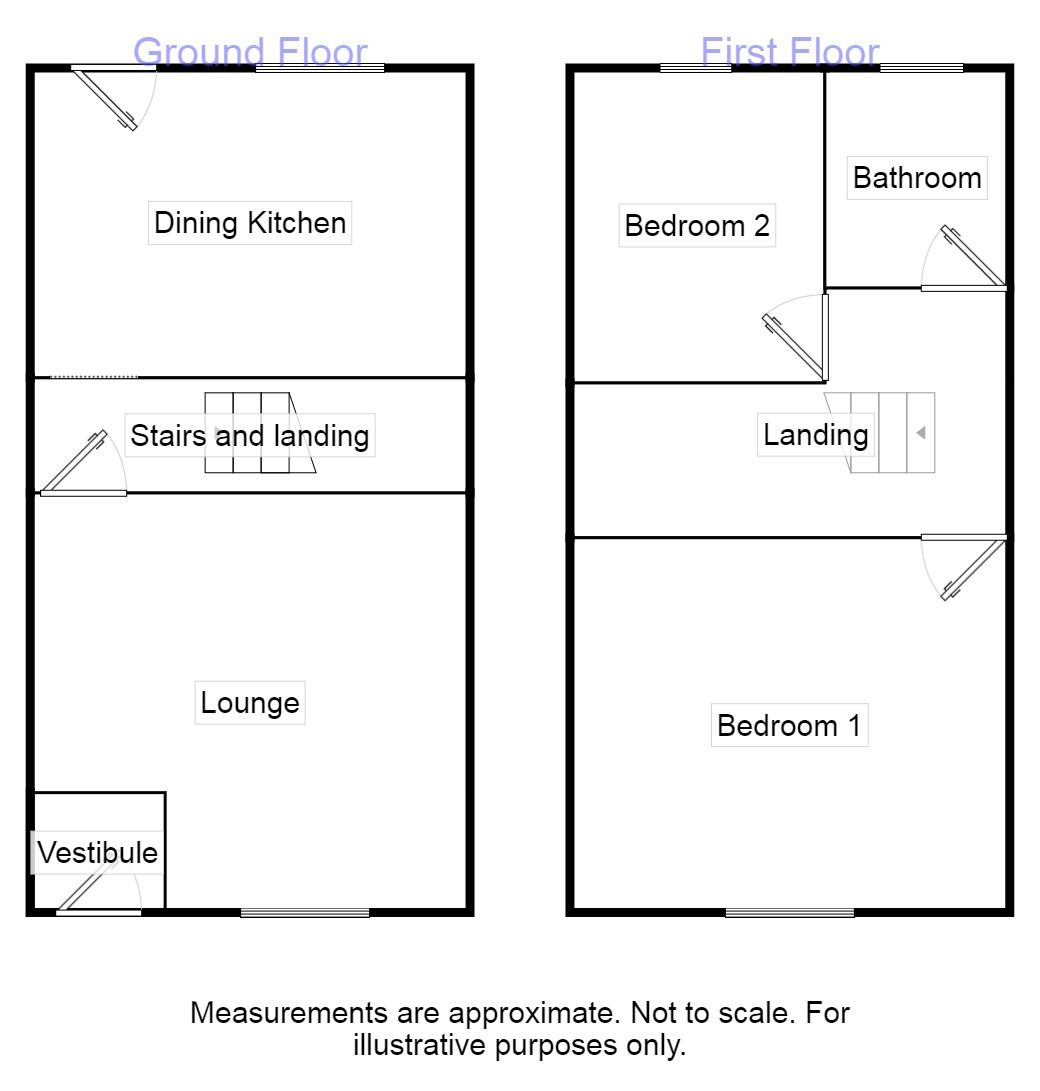 Ground Floor

Dining Kitchen

Stairs and landing

Lounge

Vestibule

First Floor

Bedroom 2

Bathroom

Landing

Bedroom 1

Measurements are approximate. Not to scale. For illustrative purposes only.